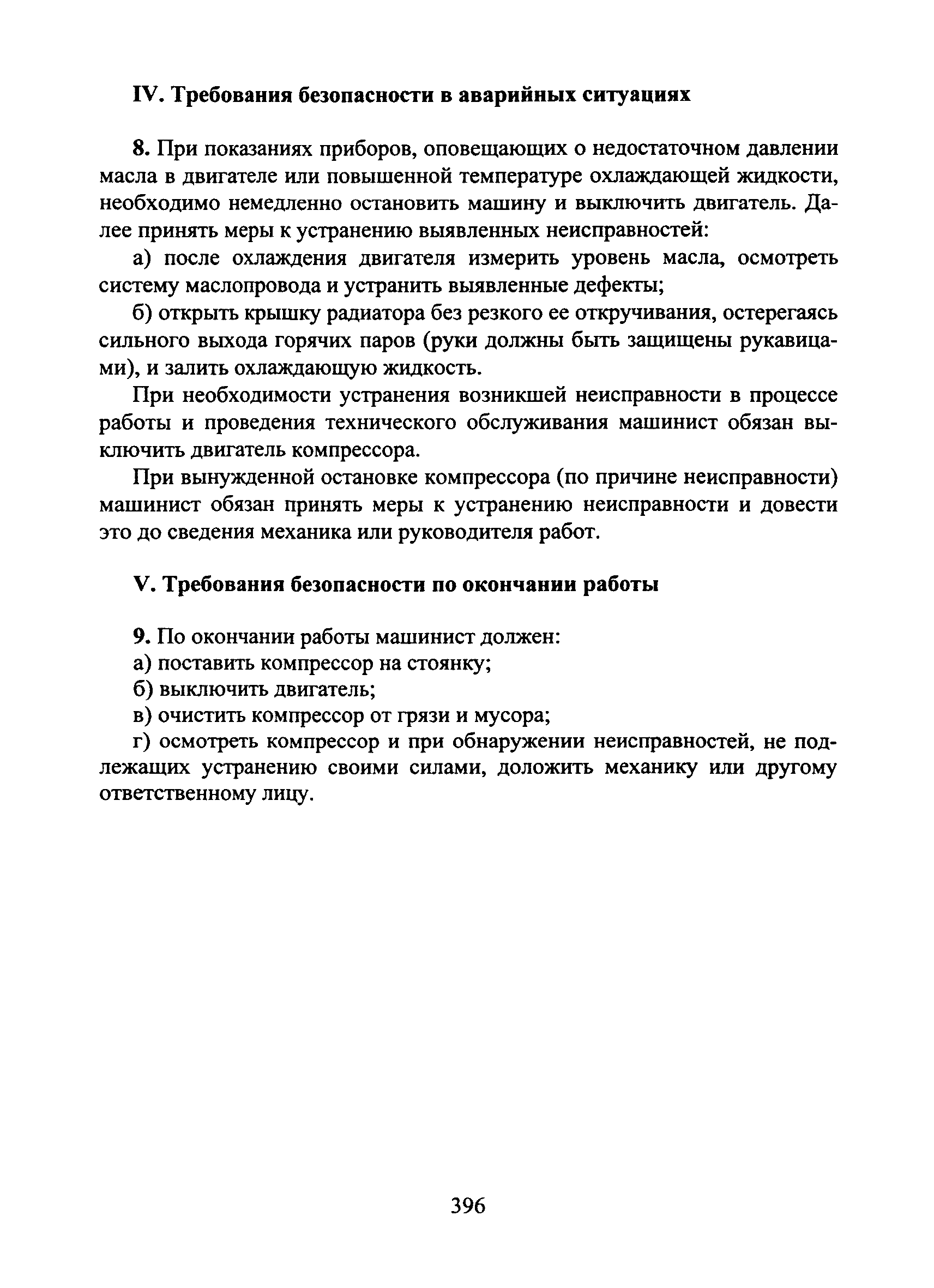 IV. Требования безопасности в аварийных ситуациях

8. При показаниях приборов, оповещающих о недостаточном давлении масла в двигателе или повышенной температуре охлаждающей жидкости, необходимо немедленно остановить машину и выключить двигатель. Далее принять меры к устранению выявленных неисправностей:

а) после охлаждения двигателя измерить уровень масла, осмотреть систему маслопровода и устранить выявленные дефекты;

б) открыть крышку радиатора без резкого ее откручивания, остерегаясь сильного выхода горячих паров (руки должны быть защищены рукавицами), и залить охлаждающую жидкость.

При необходимости устранения возникшей неисправности в процессе работы и проведения технического обслуживания машинист обязан выключить двигатель компрессора.

При вынужденной остановке компрессора (по причине неисправности) машинист обязан принять меры к устранению неисправности и довести это до сведения механика или руководителя работ.

V. Требования безопасности по окончании работы

9. По окончании работы машинист должен:

а) поставить компрессор на стоянку;

б) выключить двигатель;

в) очистить компрессор от грязи и мусора;

г) осмотреть компрессор и при обнаружении неисправностей, не подлежащих устранению своими силами, доложить механику или другому ответственному лицу.

396